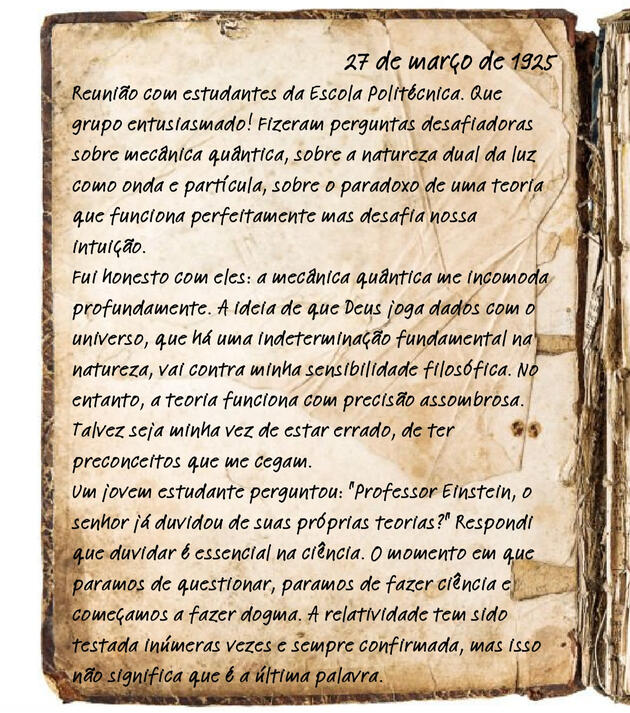 27 de março de 1925

Reunião com estudantes da Escola Politécnica. Que grupo entusiasmado! Fizeram perguntas desafiadoras sobre mecânica quântica, sobre a natureza dual da luz como onda e partícula, sobre o paradoxo de uma teoria que funciona perfeitamente mas desafia nossa intuição.

Fui honesto com eles: a mecânica quântica me incomoda profundamente. A ideia de que Deus joga dados com o universo, que há uma indeterminação fundamental na natureza, vai contra minha sensibilidade filosófica. No entanto, a teoria funciona com precisão assombrosa. Talvez seja minha vez de estar errado, de ter preconceitos que me cegam.

Um jovem estudante perguntou: "Professor Einstein, o senhor já duvidou de suas próprias teorias?" Respondi que duvidar é essencial na ciência. O momento em que paramos de questionar, paramos de fazer ciência e começamos a fazer dogma. A relatividade tem sido testada inúmeras vezes e sempre confirmada, mas isso não significa que é a última palavra.